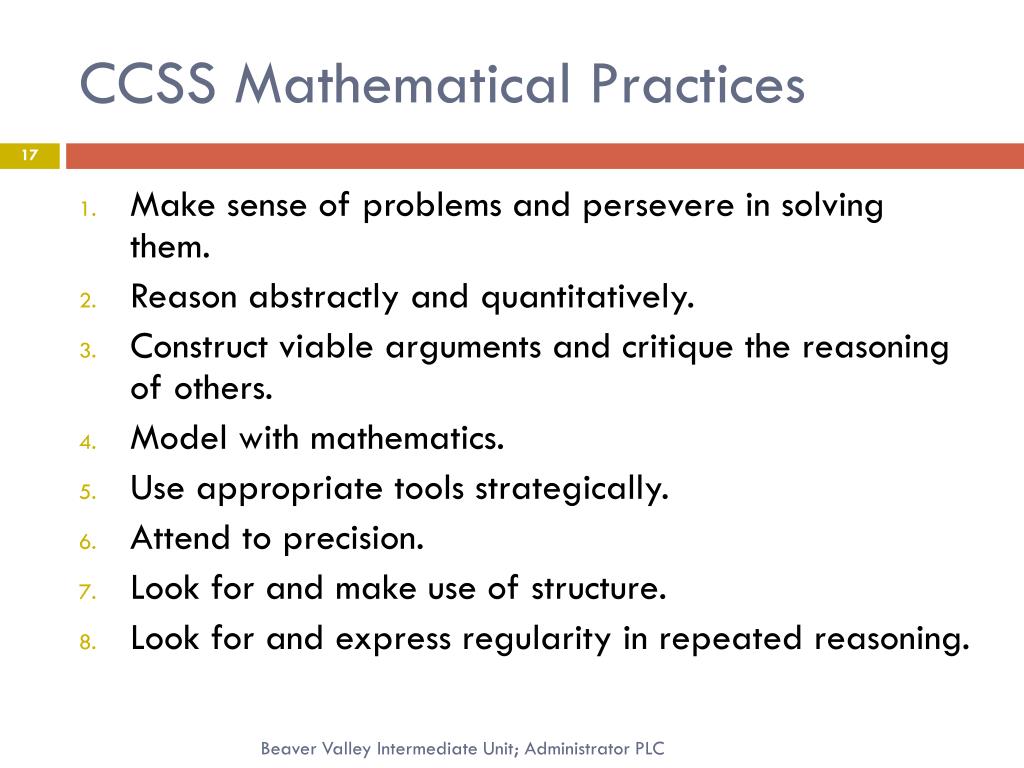 CCSS Mathematical Practices

17

1. Make sense of problems and persevere in solving them.
2. Reason abstractly and quantitatively.
3. Construct viable arguments and critique the reasoning of others.
4. Model with mathematics.
5. Use appropriate tools strategically.
6. Attend to precision.
7. Look for and make use of structure.
8. Look for and express regularity in repeated reasoning.

Beaver Valley Intermediate Unit; Administrator PLC